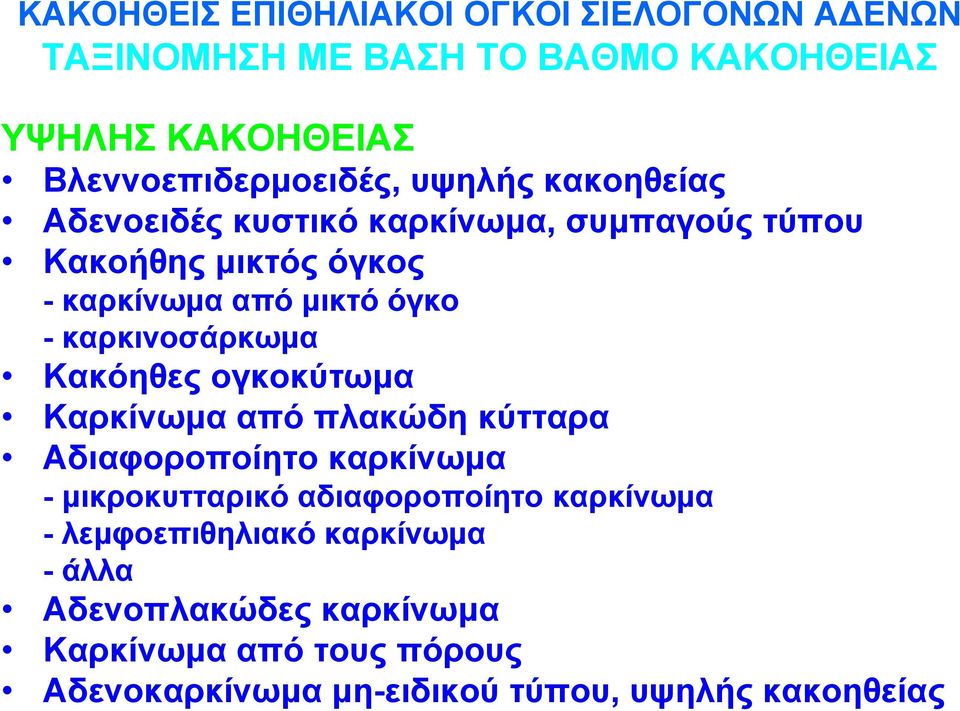 ΚΑΚΟΗΘΕΙΣ ΕΠΙΘΗΛΙΑΚΟΙ ΟΓΚΟΙ ΣΙΕΛΟΓΟΝΩΝ ΑΔΕΝΩΝ
ΤΑΞΙΝΟΜΗΣΗ ΜΕ ΒΑΣΗ ΤΟ ΒΑΘΜΟ ΚΑΚΟΗΘΕΙΑΣ

ΥΨΗΛΗΣ ΚΑΚΟΗΘΕΙΑΣ

• Βλεννοεπιδερμοειδές, υψηλής κακοηθείας
• Αδενοειδές κυστικό καρκίνωμα, συμπαγούς τύπου
• Κακοήθης μικτός όγκος
- καρκίνωμα από μικτό όγκο
- καρκινοσάρκωμα
• Κακόηθες ογκοκύτωμα
• Καρκίνωμα από πλακώδη κύτταρα
• Αδιαφοροποίητο καρκίνωμα
- μικροκυτταρικό αδιαφοροποίητο καρκίνωμα
- λεμφοεπιθηλιακό καρκίνωμα
- άλλα
• Αδενοπλακώδες καρκίνωμα
• Καρκίνωμα από τους πόρους
• Αδενοκαρκίνωμα μη-ειδικού τύπου, υψηλής κακοηθείας